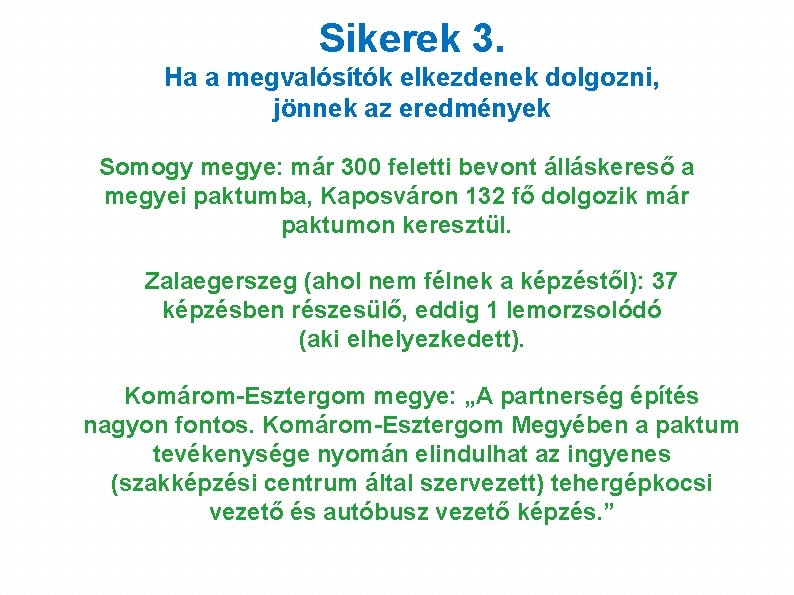 Sikerek 3.
Ha a megvalósítók elkezdenek dolgozni, jönnek az eredmények

Somogy megye: már 300 feletti bevont álláskereső a megyei paktumba, Kaposváron 132 fő dolgozik már paktumon keresztül.

Zalaegerszeg (ahol nem félnek a képzéstől): 37 képzésben részesülő, eddig 1 lemorzsolódó (aki elhelyezkedett).

Komárom-Esztergom megye: „A partnerség építés nagyon fontos. Komárom-Esztergom Megyében a paktum tevékenysége nyomán elindulhat az ingyenes (szakképzési centrum által szervezett) tehergépkocsi vezető és autóbusz vezető képzés.”